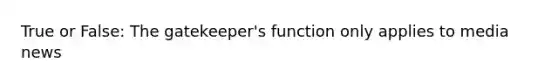 True or False: The gatekeeper's function only applies to media news